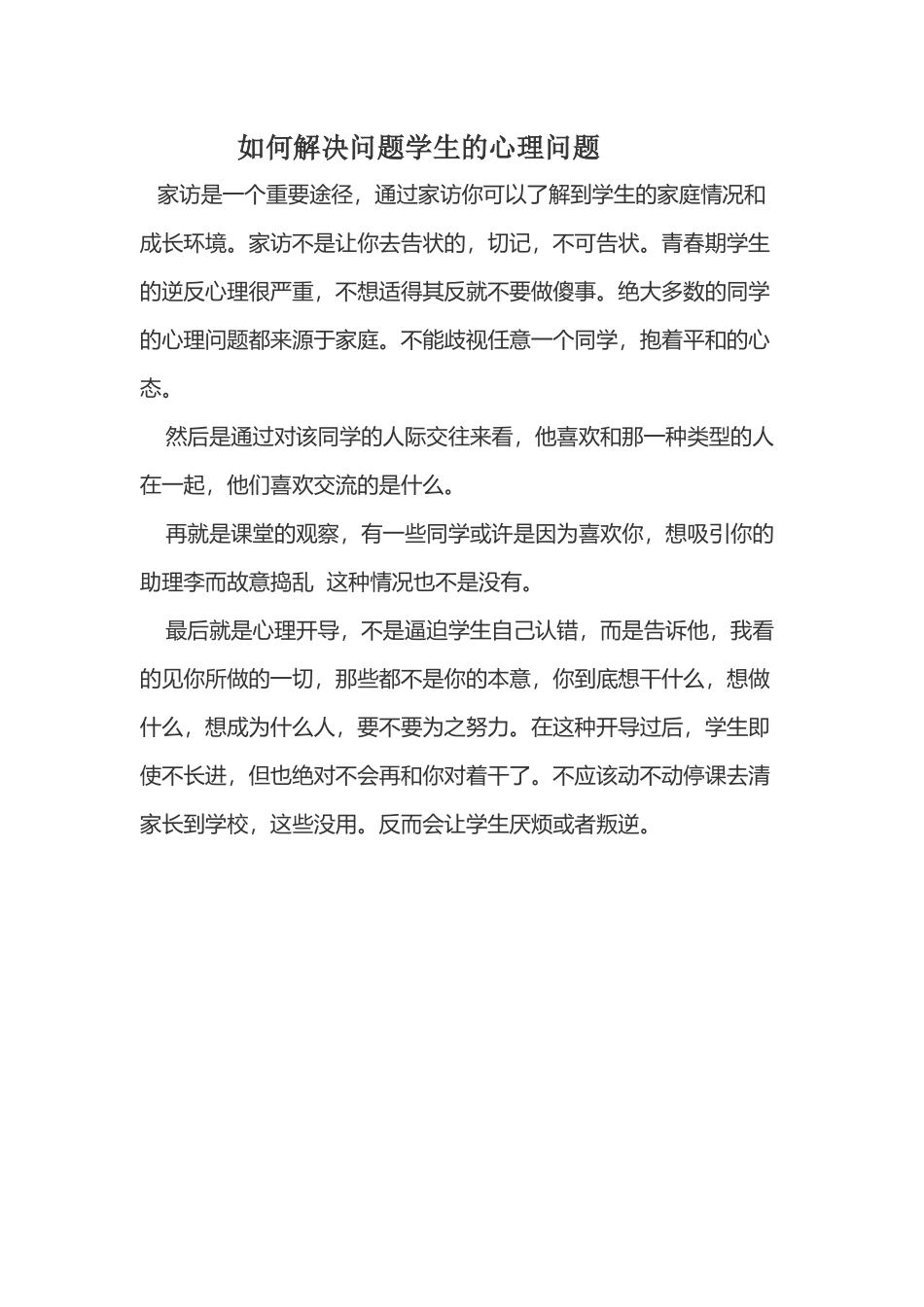 如何解决问题学生的心理问题

家访是一个重要途径，通过家访你可以了解到学生的家庭情况和成长环境。家访不是让你去告状的，切记，不可告状。青春期学生的逆反心理很严重，不想适得其反就不要做傻事。绝大多数的同学的心理问题都来源于家庭。不能歧视任意一个同学，抱着平和的心态。

然后是通过对该同学的人际交往来看，他喜欢和那一种类型的人在一起，他们喜欢交流的是什么。

再就是课堂的观察，有一些同学或许是因为喜欢你，想吸引你的助理李而故意捣乱 这种情况也不是没有。

最后就是心理开导，不是逼迫学生自己认错，而是告诉他，我看的见你所做的一切，那些都不是你的本意，你到底想干什么，想做什么，想成为什么人，要不要为之努力。在这种开导过后，学生即使不长进，但也绝对不会再和你对着干了。不应该动不动停课去清家长到学校，这些没用。反而会让学生厌烦或者叛逆。